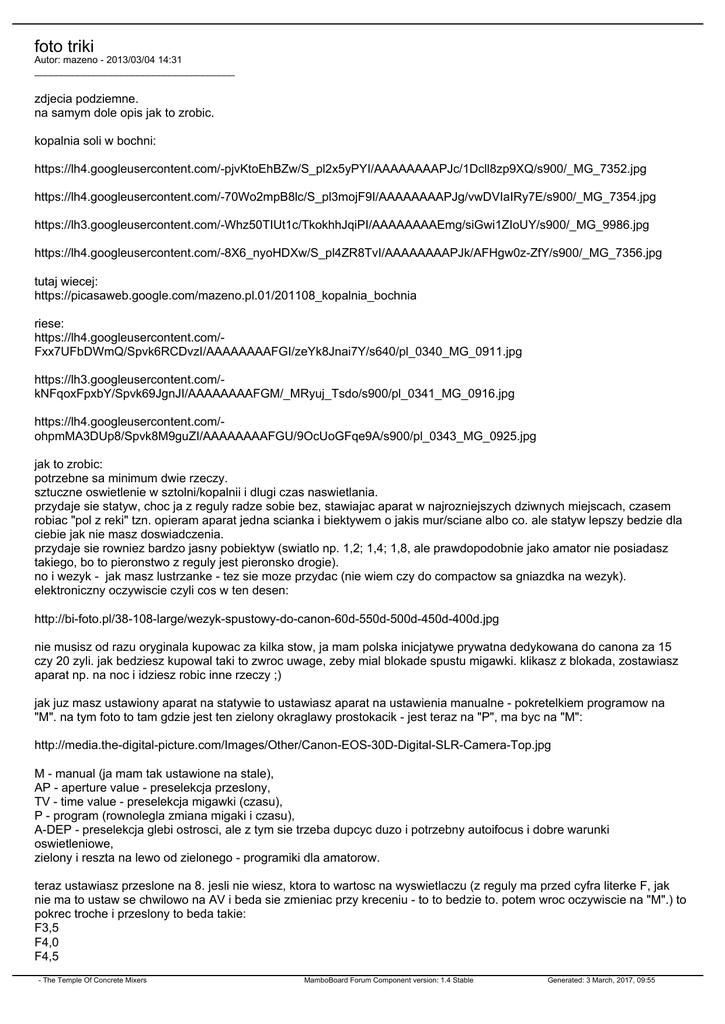 foto triki
Autor: mazeno - 2013/03/04 14:31
_____________________________________

zdjecia podziemne.
na samym dole opis jak to zrobic.

kopalnia soli w bochni:

https://lh4.googleusercontent.com/-pjvKtoEhBZw/S_pl2x5yPYI/AAAAAAAAPJc/1Dcll8zp9XQ/s900/_MG_7352.jpg

https://lh4.googleusercontent.com/-70Wo2mpB8lc/S_pl3mojF9I/AAAAAAAAPJg/vwDVIaIRy7E/s900/_MG_7354.jpg

https://lh3.googleusercontent.com/-Whz50TIUt1c/TkokhhJqiPI/AAAAAAAAEmg/siGwi1ZIoUY/s900/_MG_9986.jpg

https://lh4.googleusercontent.com/-8X6_nyoHDXw/S_pl4ZR8TvI/AAAAAAAAPJk/AFHgw0z-ZfY/s900/_MG_7356.jpg

tutaj wiecej:
https://picasaweb.google.com/mazeno.pl.01/201108_kopalnia_bochnia

riese:
https://lh4.googleusercontent.com/-Fxx7UFbDWmQ/Spvk6RCDvzI/AAAAAAAAFGI/zeYk8Jnai7Y/s640/pl_0340_MG_0911.jpg

https://lh3.googleusercontent.com/-kNFqoxFpxbY/Spvk69JgnJI/AAAAAAAAFGM/_MRyuj_Tsdo/s900/pl_0341_MG_0916.jpg

https://lh4.googleusercontent.com/-ohpmMA3DUp8/Spvk8M9guZI/AAAAAAAAFGU/9OcUoGFqe9A/s900/pl_0343_MG_0925.jpg

jak to zrobic:
potrzebne sa minimum dwie rzeczy.
sztuczne oswietlenie w sztolni/kopalnii i dlugi czas naswietlania.
przydaje sie statyw, choc ja z reguly radze sobie bez, stawiajac aparat w najrozniejszych dziwnych miejscach, czasem robiac "pol z reki" tzn. opieram aparat jedna scianka i biektywem o jakis mur/sciane albo co. ale statyw lepszy bedzie dla ciebie jak nie masz doswiadczenia.
przydaje sie rowniez bardzo jasny pobiektyw (swiatlo np. 1,2; 1,4; 1,8, ale prawdopodobnie jako amator nie posiadasz takiego, bo to pieronstwo z reguly jest pieronsko drogie).
no i wezyk - jak masz lustrzanke - tez sie moze przydac (nie wiem czy do compactow sa gniazdka na wezyk). elektroniczny oczywiscie czyli cos w ten desen:

http://bi-foto.pl/38-108-large/wezyk-spustowy-do-canon-60d-550d-500d-450d-400d.jpg

nie musisz od razu oryginala kupowac za kilka stow, ja mam polska inicjatywe prywatna dedykowana do canona za 15 czy 20 zyli. jak bedziesz kupowal taki to zwroc uwage, zeby mial blokade spustu migawki. klikasz z blokada, zostawiasz aparat np. na noc i idziesz robic inne rzeczy ;)

jak juz masz ustawiony aparat na statywie to ustawiasz aparat na ustawienia manualne - pokretelkiem programow na "M". na tym foto to tam gdzie jest ten zielony okraglawy prostokacik - jest teraz na "P", ma byc na "M":

http://media.the-digital-picture.com/Images/Other/Canon-EOS-30D-Digital-SLR-Camera-Top.jpg

M - manual (ja mam tak ustawione na stale),
AP - aperture value - preselekcja przeslony,
TV - time value - preselekcja migawki (czasu),
P - program (rownolegla zmiana migaki i czasu),
A-DEP - preselekcja glebi ostrosci, ale z tym sie trzeba dupcyc duzo i potrzebny autoifocus i dobre warunki oswietleniowe,
zielony i reszta na lewo od zielonego - programiki dla amatorow.

teraz ustawiasz przeslone na 8. jesli nie wiesz, ktora to wartosc na wyswietlaczu (z reguly ma przed cyfra literke F, jak nie ma to ustaw se chwilowo na AV i beda sie zmieniac przy kreceniu - to to bedzie to. potem wroc oczywiscie na "M".) to pokrec troche i przeslony to beda takie:
F3,5
F4,0
F4,5

- The Temple Of Concrete Mixers    MamboBoard Forum Component version: 1.4 Stable    Generated: 3 March, 2017, 09:55